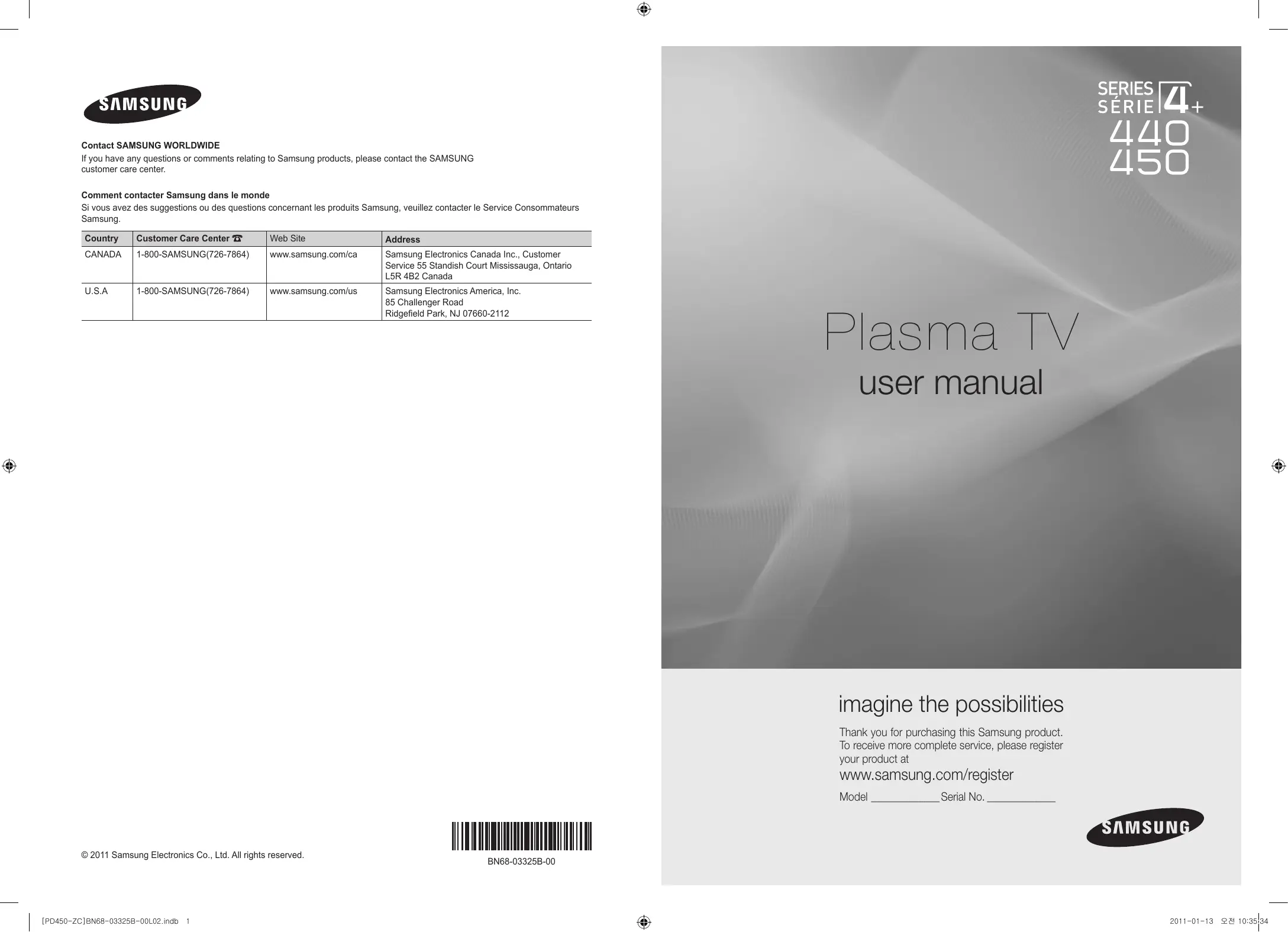 SAMSUNG

Contact SAMSUNG WORLDWIDE

If you have any questions or comments relating to Samsung products, please contact the SAMSUNG customer care center.

Comment contacter Samsung dans le monde

Si vous avez des suggestions ou des questions concernant les produits Samsung, veuillez contacter le Service Consommateurs Samsung.

| Country | Customer Care Center ☎ | Web Site | Address |
|---|---|---|---|
| CANADA | 1-800-SAMSUNG(726-7864) | www.samsung.com/ca | Samsung Electronics Canada Inc., Customer Service 55 Standish Court Mississauga, Ontario L5R 4B2 Canada |
| U.S.A | 1-800-SAMSUNG(726-7864) | www.samsung.com/us | Samsung Electronics America, Inc. 85 Challenger Road Ridgefield Park, NJ 07660-2112 |

© 2011 Samsung Electronics Co., Ltd. All rights reserved.

BN68-03325B-00

SERIES
SÉRIE
4+
440
450

Plasma TV
user manual

imagine the possibilities

Thank you for purchasing this Samsung product. To receive more complete service, please register your product at

www.samsung.com/register

Model ____ Serial No. ____

SAMSUNG

[PD450-ZC]BN68-03325B-00L02.indb 1

2011-01-13 오전 10:35:34